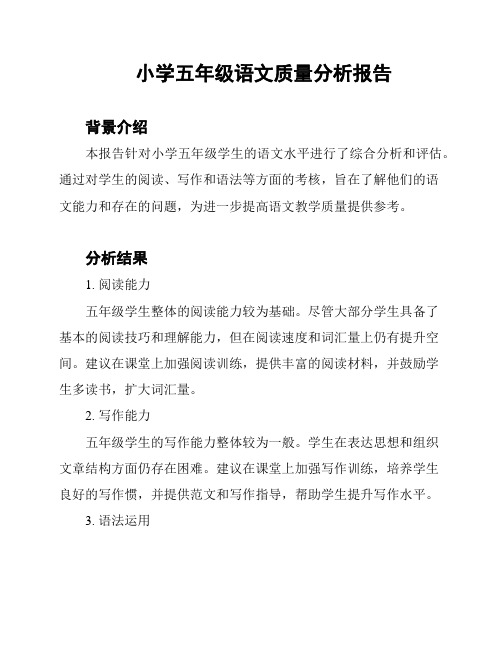 小学五年级语文质量分析报告

背景介绍

本报告针对小学五年级学生的语文水平进行了综合分析和评估。通过对学生的阅读、写作和语法等方面的考核，旨在了解他们的语文能力和存在的问题，为进一步提高语文教学质量提供参考。

分析结果

1. 阅读能力

五年级学生整体的阅读能力较为基础。尽管大部分学生具备了基本的阅读技巧和理解能力，但在阅读速度和词汇量上仍有提升空间。建议在课堂上加强阅读训练，提供丰富的阅读材料，并鼓励学生多读书，扩大词汇量。

2. 写作能力

五年级学生的写作能力整体较为一般。学生在表达思想和组织文章结构方面仍存在困难。建议在课堂上加强写作训练，培养学生良好的写作惯，并提供范文和写作指导，帮助学生提升写作水平。

3. 语法运用